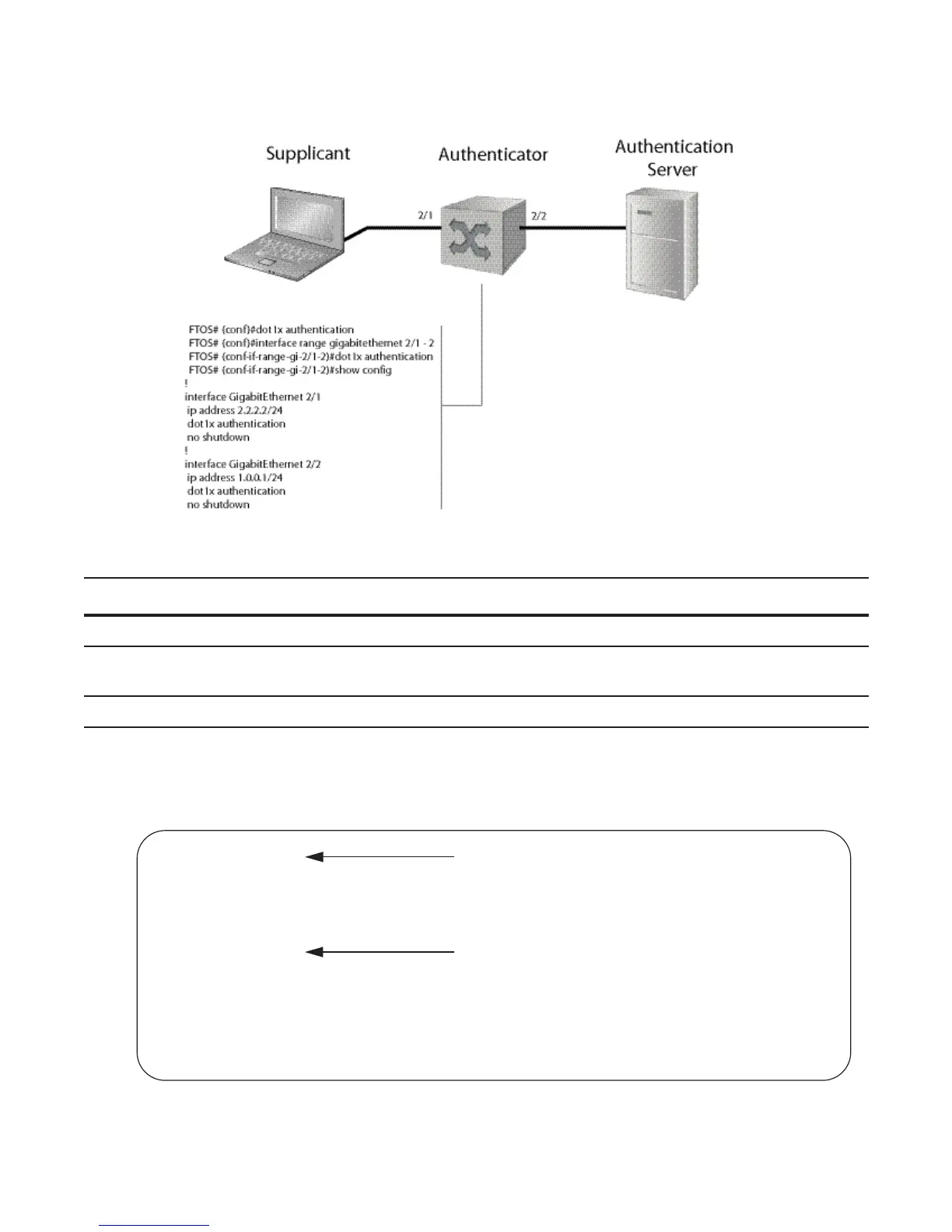 Supplicant

Authenticator

Authentication Server

2/1

2/2

FTOS# (conf)#dot1x authentication
FTOS# (conf)#interface range gigabitethernet 2/1 - 2
FTOS# (conf-if-range-gi-2/1-2)#dot1x authentication
FTOS# (conf-if-range-gi-2/1-2)#show config
!
interface GigabitEthernet 2/1
ip address 2.2.2.2/24
dot1x authentication
no shutdown
!
interface GigabitEthernet 2/2
ip address 1.0.0.1/24
dot1x authentication
no shutdown